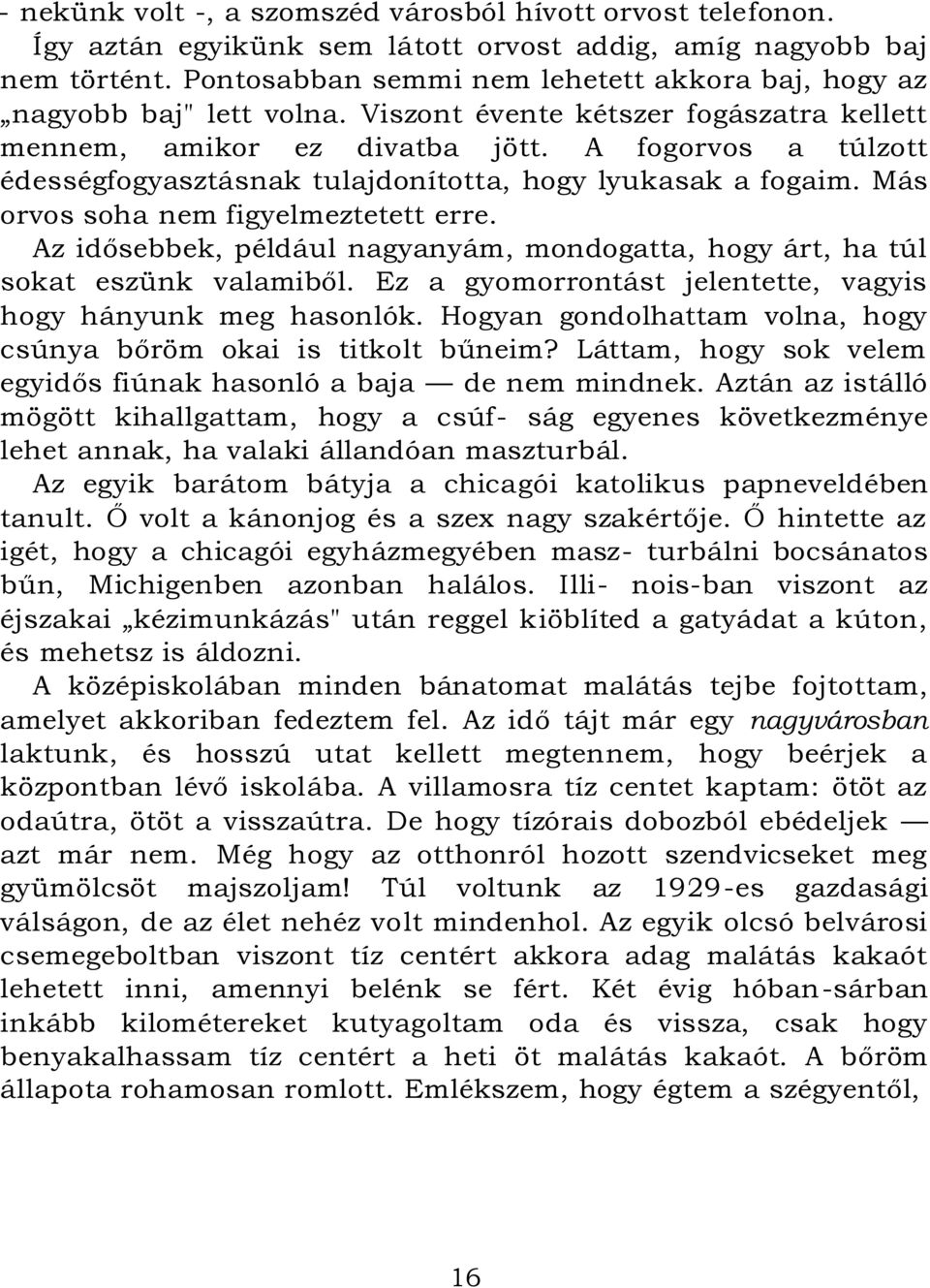 - nekünk volt -, a szomszéd városból hívott orvost telefonon.

Így aztán egyikünk sem látott orvost addig, amíg nagyobb baj nem történt. Pontosabban semmi nem lehetett akkora baj, hogy az „nagyobb baj" lett volna. Viszont évente kétszer fogászatra kellett mennem, amikor ez divatba jött. A fogorvos a túlzott édességfogyasztásnak tulajdonította, hogy lyukasak a fogaim. Más orvos soha nem figyelmeztetett erre.

Az idősebbek, például nagyanyám, mondogatta, hogy árt, ha túl sokat eszünk valamiből. Ez a gyomorrontást jelentette, vagyis hogy hányunk meg hasonlók. Hogyan gondolhattam volna, hogy csúnya bőröm okai is titkolt bűneim? Láttam, hogy sok velem egyidős fiúnak hasonló a baja — de nem mindnek. Aztán az istálló mögött kihallgattam, hogy a csúf- ság egyenes következménye lehet annak, ha valaki állandóan maszturbál.

Az egyik barátom bátyja a chicagói katolikus papneveldében tanult. Ő volt a kánonjog és a szex nagy szakértője. Ő hintette az igét, hogy a chicagói egyházmegyében masz- turbálni bocsánatos bűn, Michigenben azonban halálos. Illi- nois-ban viszont az éjszakai „kézimunkázás" után reggel kiöblíted a gatyádat a kúton, és mehetsz is áldozni.

A középiskolában minden bánatomat malátás tejbe fojtottam, amelyet akkoriban fedeztem fel. Az idő tájt már egy nagyvárosban laktunk, és hosszú utat kellett megtennem, hogy beérjek a központban lévő iskolába. A villamosra tíz centet kaptam: ötöt az odaútra, ötöt a visszaútra. De hogy tízórais dobozból ebédeljek — azt már nem. Még hogy az otthonról hozott szendvicseket meg gyümölcsöt majszoljam! Túl voltunk az 1929-es gazdasági válságon, de az élet nehéz volt mindenhol. Az egyik olcsó belvárosi csemegeboltban viszont tíz centért akkora adag malátás kakaót lehetett inni, amennyi belénk se fért. Két évig hóban-sárban inkább kilométereket kutyagoltam oda és vissza, csak hogy benyakalhassam tíz centért a heti öt malátás kakaót. A bőröm állapota rohamosan romlott. Emlékszem, hogy égtem a szégyentől,

16